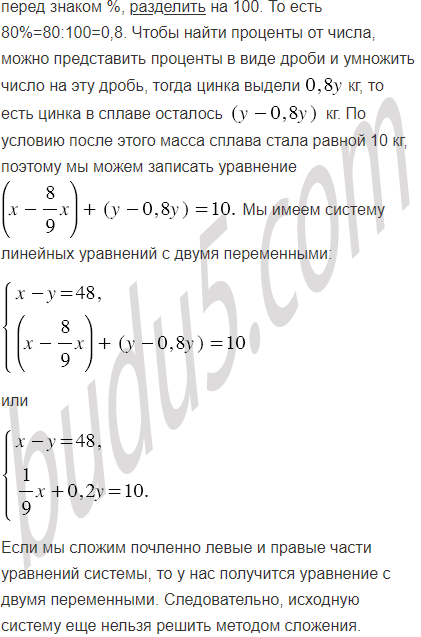 перед знаком %, разделить на 100. То есть 80%=80:100=0,8. Чтобы найти проценты от числа, можно представить проценты в виде дроби и умножить число на эту дробь, тогда цинка выдели $0,8y$ кг, то есть цинка в сплаве осталось $(y-0,8y)$ кг. По условию после этого масса сплава стала равной 10 кг, поэтому мы можем записать уравнение $\left(x-\frac{8}{9}x\right)+(y-0,8y)=10.$ Мы имеем систему линейных уравнений с двумя переменными:

$\begin{cases} x-y=48, \\ \left(x-\frac{8}{9}x\right)+(y-0,8y)=10 \end{cases}$

или

$\begin{cases} x-y=48, \\ \frac{1}{9}x+0,2y=10. \end{cases}$

Если мы сложим почленно левые и правые части уравнений системы, то у нас получится уравнение с двумя переменными. Следовательно, исходную систему еще нельзя решить методом сложения.

budu5.com